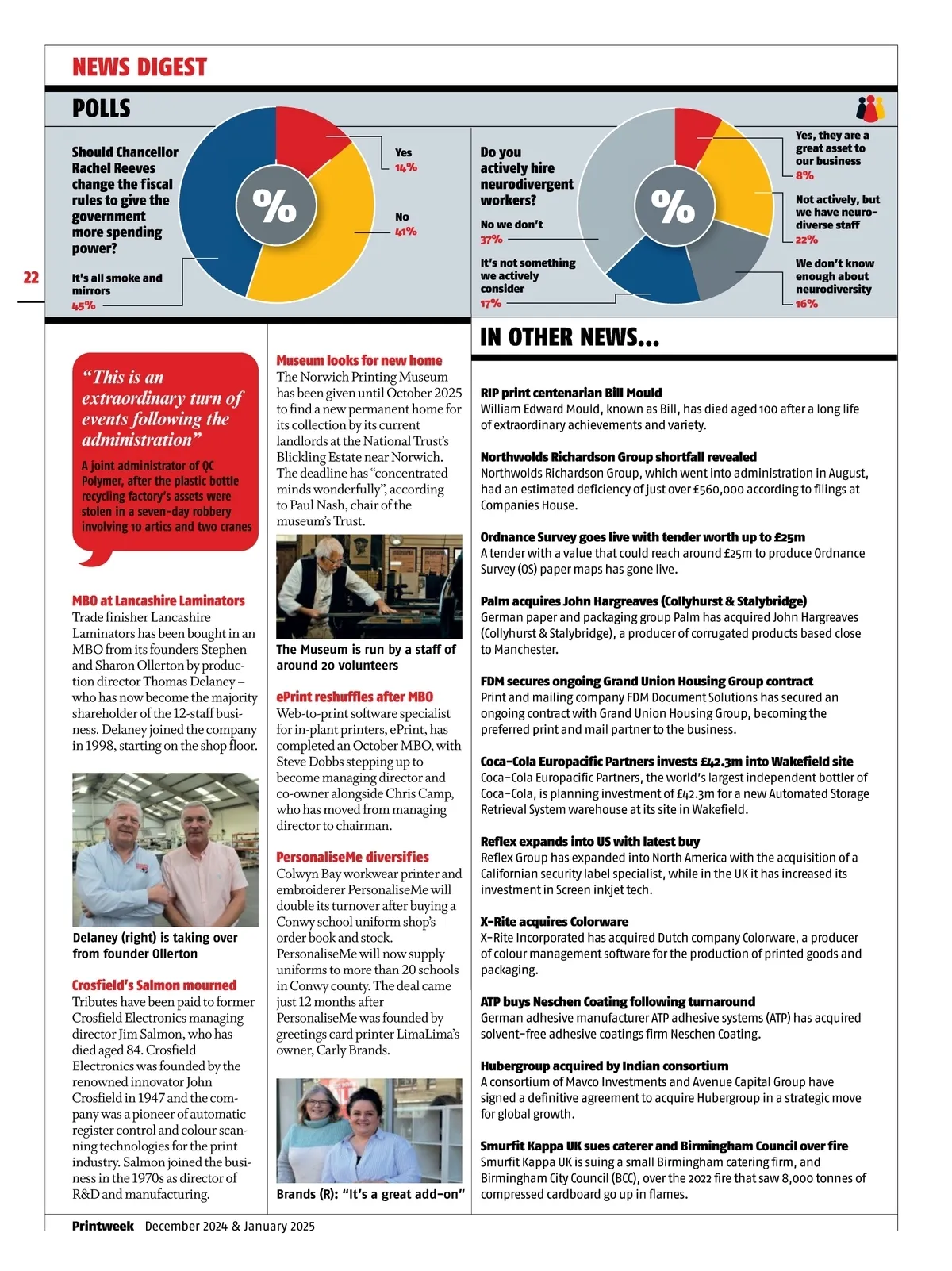 NEWS DIGEST

POLLS

Should Chancellor Rachel Reeves change the fiscal rules to give the government more spending power?

%

Yes
14%

No
41%

It's all smoke and mirrors
45%

Do you actively hire neurodivergent workers?

%

No we don't
37%

It's not something we actively consider
17%

Yes, they are a great asset to our business
8%

Not actively, but we have neuro-diverse staff
22%

We don't know enough about neurodiversity
16%

22

"This is an extraordinary turn of events following the administration"

A joint administrator of QC Polymer, after the plastic bottle recycling factory's assets were stolen in a seven-day robbery involving 10 artics and two cranes

MBO at Lancashire Laminators
Trade finisher Lancashire Laminators has been bought in an MBO from its founders Stephen and Sharon Ollerton by production director Thomas Delaney – who has now become the majority shareholder of the 12-staff business. Delaney joined the company in 1998, starting on the shop floor.

Delaney (right) is taking over from founder Ollerton

Crosfield's Salmon mourned
Tributes have been paid to former Crosfield Electronics managing director Jim Salmon, who has died aged 84. Crosfield Electronics was founded by the renowned innovator John Crosfield in 1947 and the company was a pioneer of automatic register control and colour scanning technologies for the print industry. Salmon joined the business in the 1970s as director of R&D and manufacturing.

Museum looks for new home
The Norwich Printing Museum has been given until October 2025 to find a new permanent home for its collection by its current landlords at the National Trust's Blickling Estate near Norwich. The deadline has "concentrated minds wonderfully", according to Paul Nash, chair of the museum's Trust.

The Museum is run by a staff of around 20 volunteers

ePrint reshuffles after MBO
Web-to-print software specialist for in-plant printers, ePrint, has completed an October MBO, with Steve Dobbs stepping up to become managing director and co-owner alongside Chris Camp, who has moved from managing director to chairman.

PersonaliseMe diversifies
Colwyn Bay workwear printer and embroiderer PersonaliseMe will double its turnover after buying a Conwy school uniform shop's order book and stock. PersonaliseMe will now supply uniforms to more than 20 schools in Conwy county. The deal came just 12 months after PersonaliseMe was founded by greetings card printer LimaLima's owner, Carly Brands.

Brands (R): "It's a great add-on"

IN OTHER NEWS...

RIP print centenarian Bill Mould
William Edward Mould, known as Bill, has died aged 100 after a long life of extraordinary achievements and variety.

Northwolds Richardson Group shortfall revealed
Northwolds Richardson Group, which went into administration in August, had an estimated deficiency of just over £560,000 according to filings at Companies House.

Ordnance Survey goes live with tender worth up to £25m
A tender with a value that could reach around £25m to produce Ordnance Survey (OS) paper maps has gone live.

Palm acquires John Hargreaves (Collyhurst & Stalybridge)
German paper and packaging group Palm has acquired John Hargreaves (Collyhurst & Stalybridge), a producer of corrugated products based close to Manchester.

FDM secures ongoing Grand Union Housing Group contract
Print and mailing company FDM Document Solutions has secured an ongoing contract with Grand Union Housing Group, becoming the preferred print and mail partner to the business.

Coca-Cola Europacific Partners invests £42.3m into Wakefield site
Coca-Cola Europacific Partners, the world's largest independent bottler of Coca-Cola, is planning investment of £42.3m for a new Automated Storage Retrieval System warehouse at its site in Wakefield.

Reflex expands into US with latest buy
Reflex Group has expanded into North America with the acquisition of a Californian security label specialist, while in the UK it has increased its investment in Screen inkjet tech.

X-Rite acquires Colorware
X-Rite Incorporated has acquired Dutch company Colorware, a producer of colour management software for the production of printed goods and packaging.

ATP buys Neschen Coating following turnaround
German adhesive manufacturer ATP adhesive systems (ATP) has acquired solvent-free adhesive coatings firm Neschen Coating.

Hubergroup acquired by Indian consortium
A consortium of Mavco Investments and Avenue Capital Group have signed a definitive agreement to acquire Hubergroup in a strategic move for global growth.

Smurfit Kappa UK sues caterer and Birmingham Council over fire
Smurfit Kappa UK is suing a small Birmingham catering firm, and Birmingham City Council (BCC), over the 2022 fire that saw 8,000 tonnes of compressed cardboard go up in flames.

Printweek December 2024 & January 2025